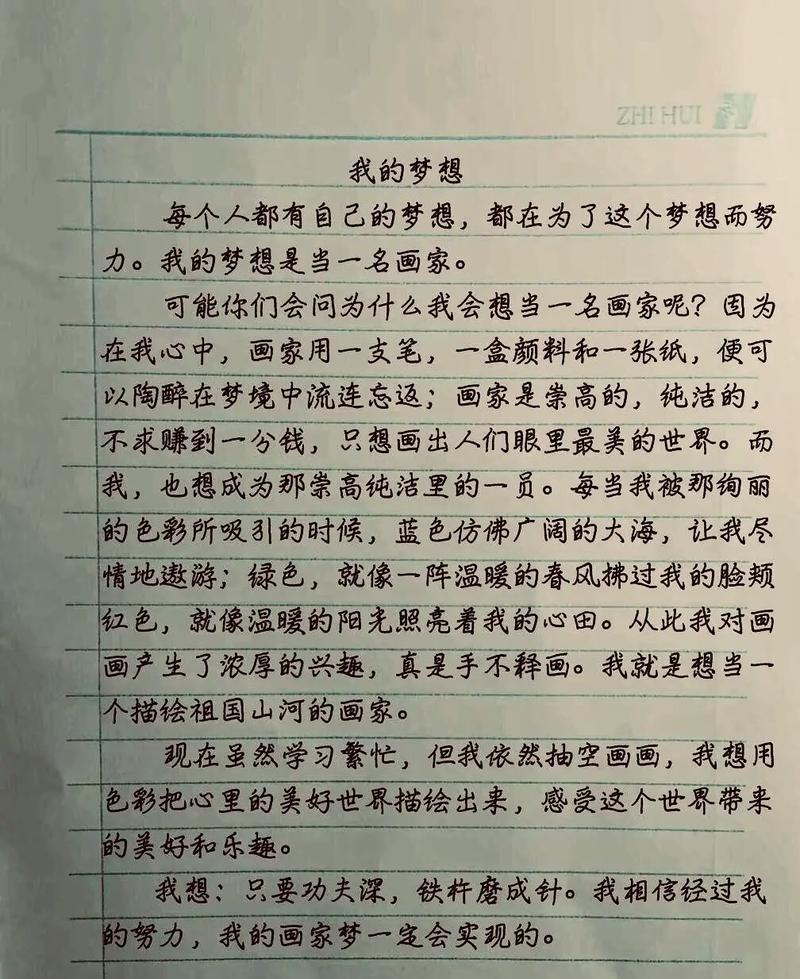 ZHI HUI

我的梦想

每个人都有自己的梦想，都在为了这个梦想而努力。我的梦想是当一名画家。

可能你们会问为什么我会想当一名画家呢？因为在我心中，画家用一支笔，一盒颜料和一张纸，便可以陶醉在梦境中流连忘返；画家是崇高的，纯洁的，不求赚到一分钱，只想画出人们眼里最美的世界。而我，也想成为那崇高纯洁里的一员。每当我被那绚丽的色彩所吸引的时候，蓝色仿佛广阔的大海，让我尽情地遨游；绿色，就像一阵温暖的春风拂过我的脸颊红色，就像温暖的阳光照亮着我的心田。从此我对画画产生了浓厚的兴趣，真是手不释画。我就是想当一个描绘祖国山河的画家。

现在虽然学习繁忙，但我依然抽空画画，我想用色彩把心里的美好世界描绘出来，感受这个世界带来的美好和乐趣。

我想：只要功夫深，铁杵磨成针。我相信经过我的努力，我的画家梦一定会实现的。